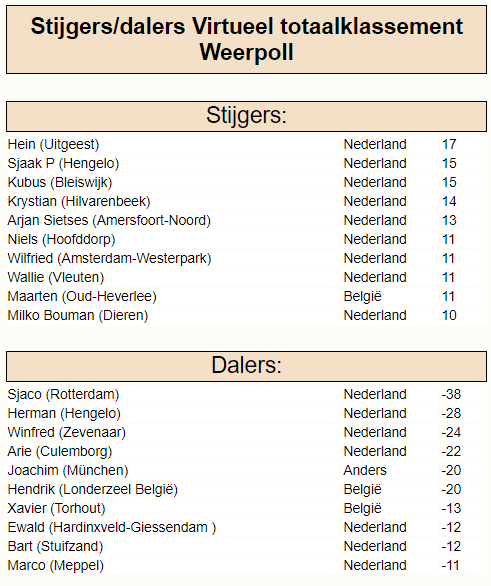 Stijgers/dalers Virtueel totaalklassement Weerpoll

Stijgers:

| Hein (Uitgeest) | Nederland | 17 |
|---|---|---|
| Sjaak P (Hengelo) | Nederland | 15 |
| Kubus (Bleiswijk) | Nederland | 15 |
| Krystian (Hilvarenbeek) | Nederland | 14 |
| Arjan Sietses (Amersfoort-Noord) | Nederland | 13 |
| Niels (Hoofddorp) | Nederland | 11 |
| Wilfried (Amsterdam-Westerpark) | Nederland | 11 |
| Wallie (Vleuten) | Nederland | 11 |
| Maarten (Oud-Heverlee) | België | 11 |
| Milko Bouman (Dieren) | Nederland | 10 |

Dalers:

| Sjaco (Rotterdam) | Nederland | -38 |
|---|---|---|
| Herman (Hengelo) | Nederland | -28 |
| Winfred (Zevenaar) | Nederland | -24 |
| Arie (Culemborg) | Nederland | -22 |
| Joachim (München) | Anders | -20 |
| Hendrik (Londerzeel België) | België | -20 |
| Xavier (Torhout) | België | -13 |
| Ewald (Hardinxveld-Giessendam ) | Nederland | -12 |
| Bart (Stuifzand) | Nederland | -12 |
| Marco (Meppel) | Nederland | -11 |